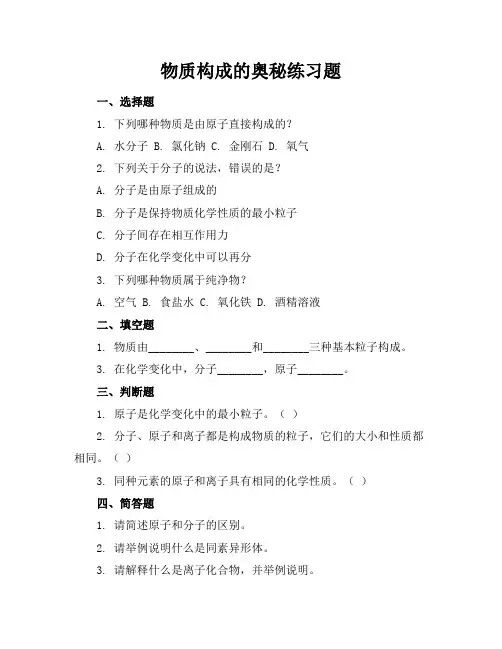 物质构成的奥秘练习题

一、选择题

1. 下列哪种物质是由原子直接构成的?

A. 水分子 B. 氯化钠 C. 金刚石 D. 氧气

2. 下列关于分子的说法，错误的是?

A. 分子是由原子组成的

B. 分子是保持物质化学性质的最小粒子

C. 分子间存在相互作用力

D. 分子在化学变化中可以再分

3. 下列哪种物质属于纯净物?

A. 空气 B. 食盐水 C. 氧化铁 D. 酒精溶液

二、填空题

1. 物质由________、________和________三种基本粒子构成。

3. 在化学变化中，分子________，原子________。

三、判断题

1. 原子是化学变化中的最小粒子。( )

2. 分子、原子和离子都是构成物质的粒子，它们的大小和性质都相同。( )

3. 同种元素的原子和离子具有相同的化学性质。( )

四、简答题

1. 请简述原子和分子的区别。

2. 请举例说明什么是同素异形体。

3. 请解释什么是离子化合物，并举例说明。